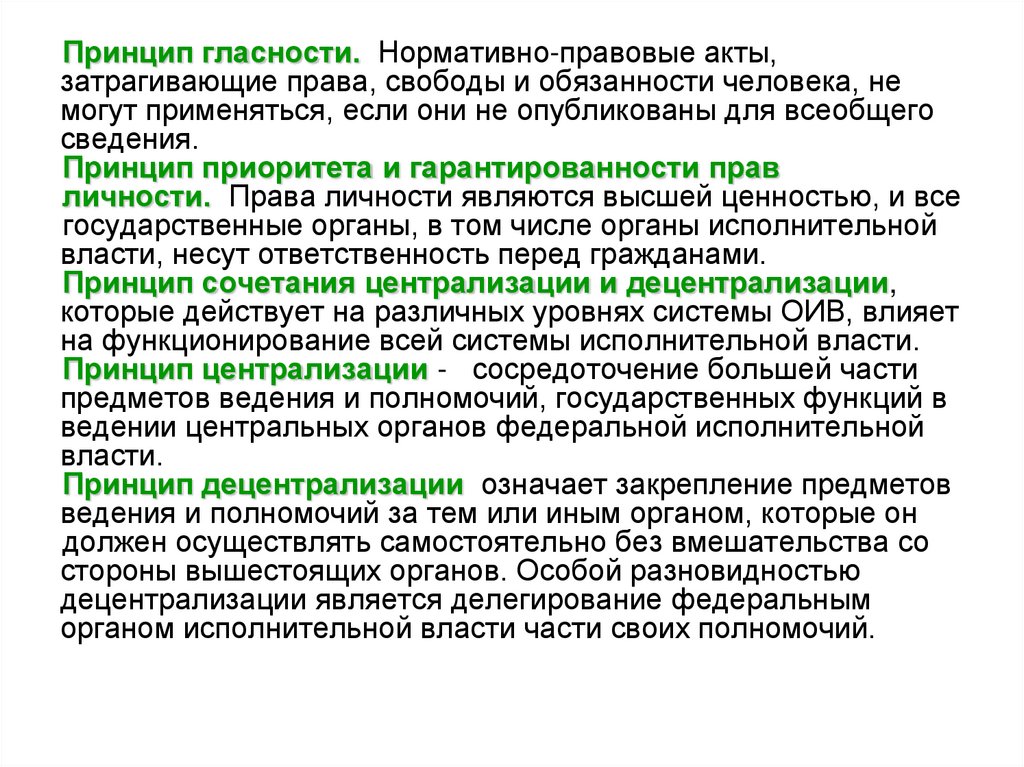 Принцип гласности. Нормативно-правовые акты, затрагивающие права, свободы и обязанности человека, не могут применяться, если они не опубликованы для всеобщего сведения.

Принцип приоритета и гарантированности прав личности. Права личности являются высшей ценностью, и все государственные органы, в том числе органы исполнительной власти, несут ответственность перед гражданами.

Принцип сочетания централизации и децентрализации, которые действует на различных уровнях системы ОИВ, влияет на функционирование всей системы исполнительной власти.

Принцип централизации - сосредоточение большей части предметов ведения и полномочий, государственных функций в ведении центральных органов федеральной исполнительной власти.

Принцип децентрализации означает закрепление предметов ведения и полномочий за тем или иным органом, которые он должен осуществлять самостоятельно без вмешательства со стороны вышестоящих органов. Особой разновидностью децентрализации является делегирование федеральным органом исполнительной власти части своих полномочий.